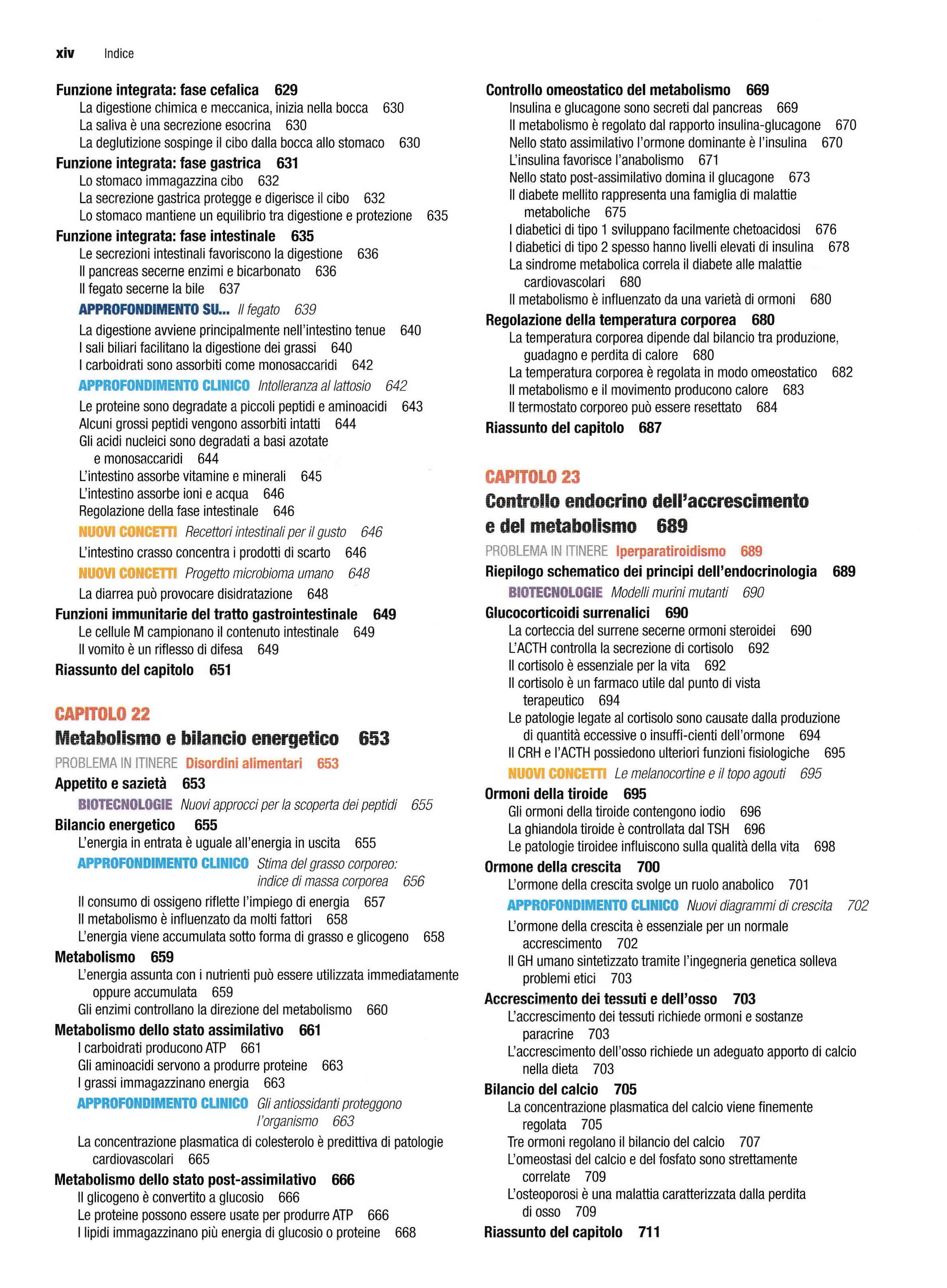 xiv Indice

Funzione integrata: fase cefalica 629
La digestione chimica e meccanica, inizia nella bocca 630
La saliva è una secrezione esocrina 630
La deglutizione sospinge il cibo dalla bocca allo stomaco 630
Funzione integrata: fase gastrica 631
Lo stomaco immagazzina cibo 632
La secrezione gastrica protegge e digerisce il cibo 632
Lo stomaco mantiene un equilibrio tra digestione e protezione 635
Funzione integrata: fase intestinale 635
Le secrezioni intestinali favoriscono la digestione 636
Il pancreas secerne enzimi e bicarbonato 636
Il fegato secerne la bile 637
APPROFONDIMENTO SU... Il fegato 639
La digestione avviene principalmente nell'intestino tenue 640
I sali biliari facilitano la digestione dei grassi 640
I carboidrati sono assorbiti come monosaccaridi 642
APPROFONDIMENTO CLINICO Intolleranza al lattosio 642
Le proteine sono degradate a piccoli peptidi e aminoacidi 643
Alcuni grossi peptidi vengono assorbiti intatti 644
Gli acidi nucleici sono degradati a basi azotate e monosaccaridi 644
L'intestino assorbe vitamine e minerali 645
L'intestino assorbe ioni e acqua 646
Regolazione della fase intestinale 646
NUOVI CONCETTI Recettori intestinali per il gusto 646
L'intestino crasso concentra i prodotti di scarto 646
NUOVI CONCETTI Progetto microbioma umano 648
La diarrea può provocare disidratazione 648
Funzioni immunitarie del tratto gastrointestinale 649
Le cellule M campionano il contenuto intestinale 649
Il vomito è un riflesso di difesa 649
Riassunto del capitolo 651

CAPITOLO 22
Metabolismo e bilancio energetico 653
PROBLEMA IN ITINERE Disordini alimentari 653
Appetito e sazietà 653
BIOTECNOLOGIE Nuovi approcci per la scoperta dei peptidi 655
Bilancio energetico 655
L'energia in entrata è uguale all'energia in uscita 655
APPROFONDIMENTO CLINICO Stima del grasso corporeo: indice di massa corporea 656
Il consumo di ossigeno riflette l'impiego di energia 657
Il metabolismo è influenzato da molti fattori 658
L'energia viene accumulata sotto forma di grasso e glicogeno 658
Metabolismo 659
L'energia assunta con i nutrienti può essere utilizzata immediatamente oppure accumulata 659
Gli enzimi controllano la direzione del metabolismo 660
Metabolismo dello stato assimilativo 661
I carboidrati producono ATP 661
Gli aminoacidi servono a produrre proteine 663
I grassi immagazzinano energia 663
APPROFONDIMENTO CLINICO Gli antiossidanti proteggono l'organismo 663
La concentrazione plasmatica di colesterolo è predittiva di patologie cardiovascolari 665
Metabolismo dello stato post-assimilativo 666
Il glicogeno è convertito a glucosio 666
Le proteine possono essere usate per produrre ATP 666
I lipidi immagazzinano più energia di glucosio o proteine 668

Controllo omeostatico del metabolismo 669
Insulina e glucagone sono secreti dal pancreas 669
Il metabolismo è regolato dal rapporto insulina-glucagone 670
Nello stato assimilativo l'ormone dominante è l'insulina 670
L'insulina favorisce l'anabolismo 671
Nello stato post-assimilativo domina il glucagone 673
Il diabete mellito rappresenta una famiglia di malattie metaboliche 675
I diabetici di tipo 1 sviluppano facilmente chetoacidosi 676
I diabetici di tipo 2 spesso hanno livelli elevati di insulina 678
La sindrome metabolica correla il diabete alle malattie cardiovascolari 680
Il metabolismo è influenzato da una varietà di ormoni 680
Regolazione della temperatura corporea 680
La temperatura corporea dipende dal bilancio tra produzione, guadagno e perdita di calore 680
La temperatura corporea è regolata in modo omeostatico 682
Il metabolismo e il movimento producono calore 683
Il termostato corporeo può essere resettato 684
Riassunto del capitolo 687

CAPITOLO 23
Controllo endocrino dell'accrescimento e del metabolismo 689
PROBLEMA IN ITINERE Iperparatiroidismo 689
Riepilogo schematico dei principi dell'endocrinologia 689
BIOTECNOLOGIE Modelli murini mutanti 690
Glucocorticoidi surrenalici 690
La corteccia del surrene secerne ormoni steroidei 690
L'ACTH controlla la secrezione di cortisolo 692
Il cortisolo è essenziale per la vita 692
Il cortisolo è un farmaco utile dal punto di vista terapeutico 694
Le patologie legate al cortisolo sono causate dalla produzione di quantità eccessive o insuffi-cienti dell'ormone 694
Il CRH e l'ACTH possiedono ulteriori funzioni fisiologiche 695
NUOVI CONCETTI Le melanocortine e il topo agouti 695
Ormoni della tiroide 695
Gli ormoni della tiroide contengono iodio 696
La ghiandola tiroide è controllata dal TSH 696
Le patologie tiroidee influiscono sulla qualità della vita 698
Ormone della crescita 700
L'ormone della crescita svolge un ruolo anabolico 701
APPROFONDIMENTO CLINICO Nuovi diagrammi di crescita 702
L'ormone della crescita è essenziale per un normale accrescimento 702
Il GH umano sintetizzato tramite l'ingegneria genetica solleva problemi etici 703
Accrescimento dei tessuti e dell'osso 703
L'accrescimento dei tessuti richiede ormoni e sostanze paracrine 703
L'accrescimento dell'osso richiede un adeguato apporto di calcio nella dieta 703
Bilancio del calcio 705
La concentrazione plasmatica del calcio viene finemente regolata 705
Tre ormoni regolano il bilancio del calcio 707
L'omeostasi del calcio e del fosfato sono strettamente correlate 709
L'osteoporosi è una malattia caratterizzata dalla perdita di osso 709
Riassunto del capitolo 711